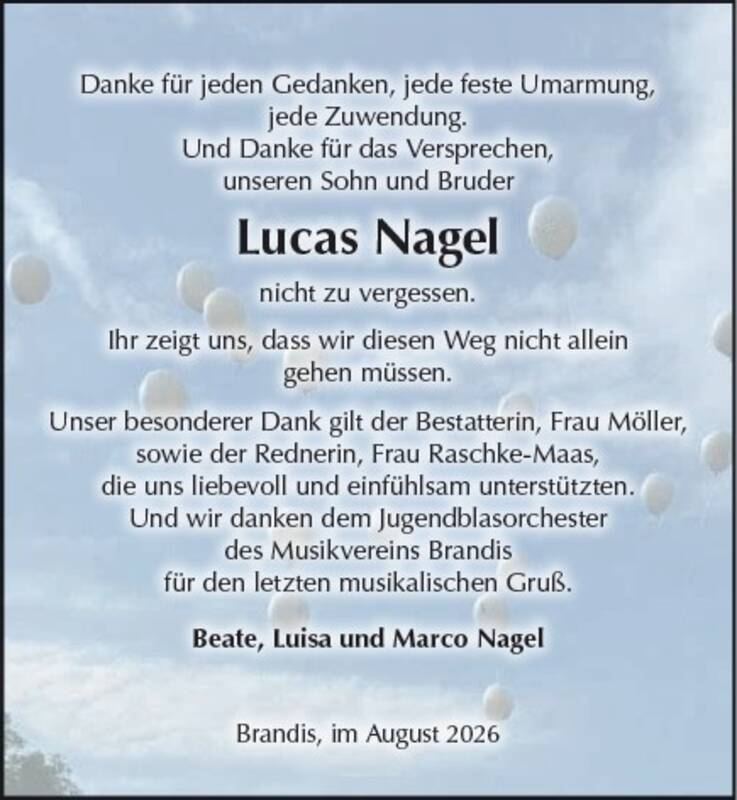 Danke für jeden Gedanken, jede feste Umarmung, jede Zuwendung.
Und Danke für das Versprechen, unseren Sohn und Bruder

Lucas Nagel

nicht zu vergessen.

Ihr zeigt uns, dass wir diesen Weg nicht allein gehen müssen.

Unser besonderer Dank gilt der Bestatterin, Frau Möller, sowie der Rednerin, Frau Raschke-Maas, die uns liebevoll und einfühlsam unterstützten.
Und wir danken dem Jugendblasorchester des Musikvereins Brandis für den letzten musikalischen Gruß.

Beate, Luisa und Marco Nagel

Brandis, im August 2026